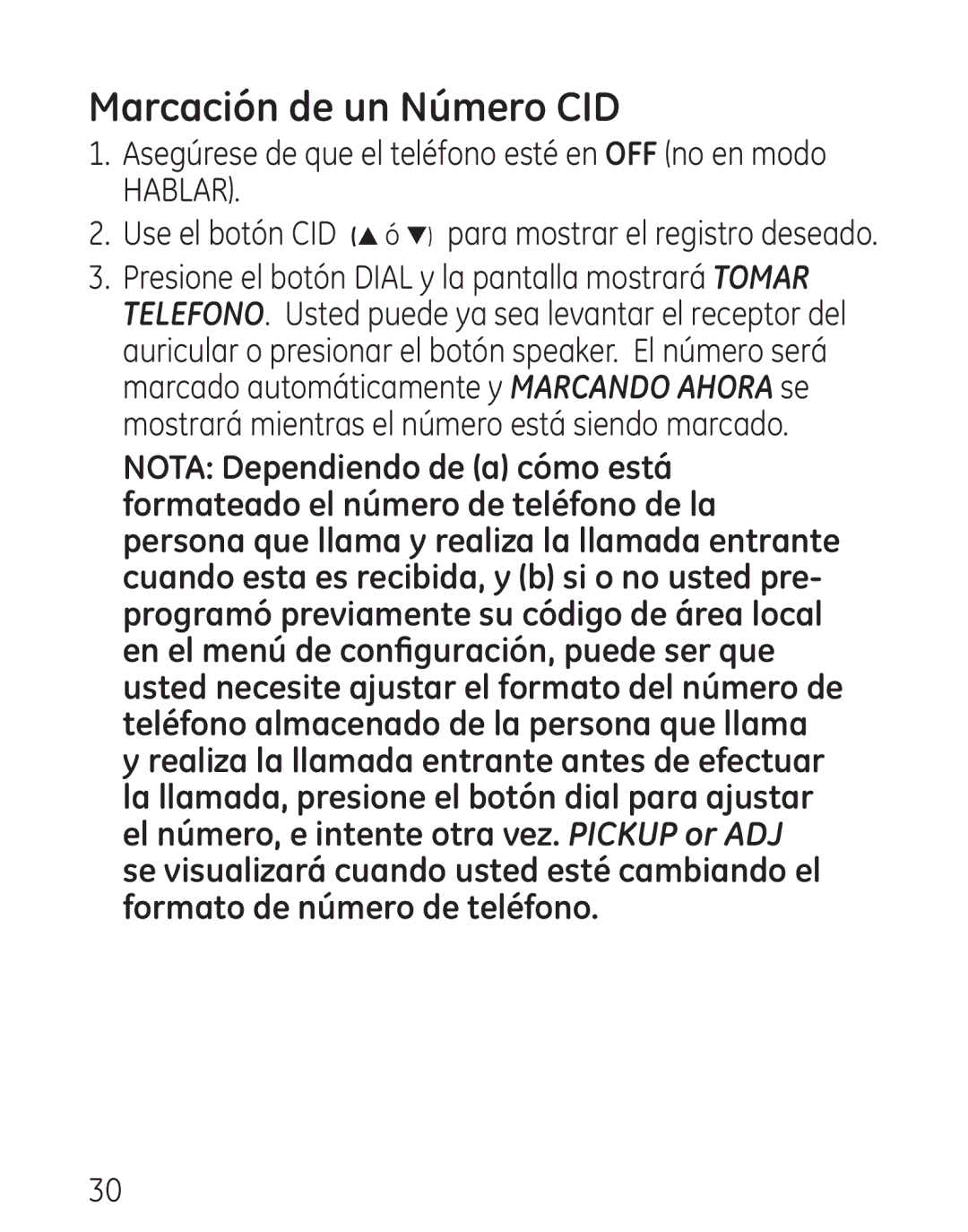 Marcación de un Número CID

1. Asegúrese de que el teléfono esté en OFF (no en modo HABLAR).

2. Use el botón CID (▲ ó ▼) para mostrar el registro deseado.

3. Presione el botón DIAL y la pantalla mostrará TOMAR TELEFONO. Usted puede ya sea levantar el receptor del auricular o presionar el botón speaker. El número será marcado automáticamente y MARCANDO AHORA se mostrará mientras el número está siendo marcado.

NOTA: Dependiendo de (a) cómo está formateado el número de teléfono de la persona que llama y realiza la llamada entrante cuando esta es recibida, y (b) si o no usted preprogramó previamente su código de área local en el menú de configuración, puede ser que usted necesite ajustar el formato del número de teléfono almacenado de la persona que llama y realiza la llamada entrante antes de efectuar la llamada, presione el botón dial para ajustar el número, e intente otra vez. PICKUP or ADJ se visualizará cuando usted esté cambiando el formato de número de teléfono.

30